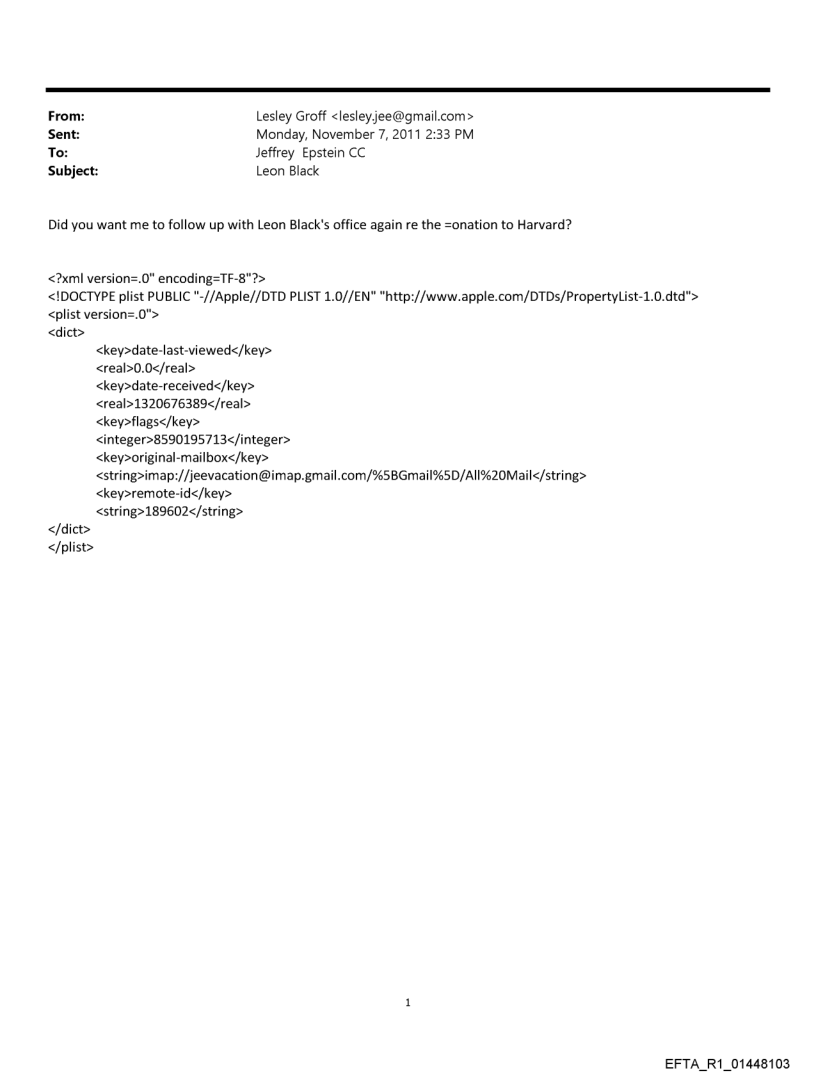 From: Lesley Groff <lesley.jee@gmail.com>
Sent: Monday, November 7, 2011 2:33 PM
To: Jeffrey Epstein CC
Subject: Leon Black

Did you want me to follow up with Leon Black's office again re the =onation to Harvard?

<?xml version=.0" encoding=TF-8"?>
<!DOCTYPE plist PUBLIC "-//Apple//DTD PLIST 1.0//EN" "http://www.apple.com/DTDs/PropertyList-1.0.dtd">
<plist version=.0">
<dict>
<key>date-last-viewed</key>
<real>0.0</real>
<key>date-received</key>
<real>1320676389</real>
<key>flags</key>
<integer>8590195713</integer>
<key>original-mailbox</key>
<string>imap://jeevacation@imap.gmail.com/%5BGmail%5D/All%20Mail</string>
<key>remote-id</key>
<string>189602</string>
</dict>
</plist>

1

EFTA_R1_01448103